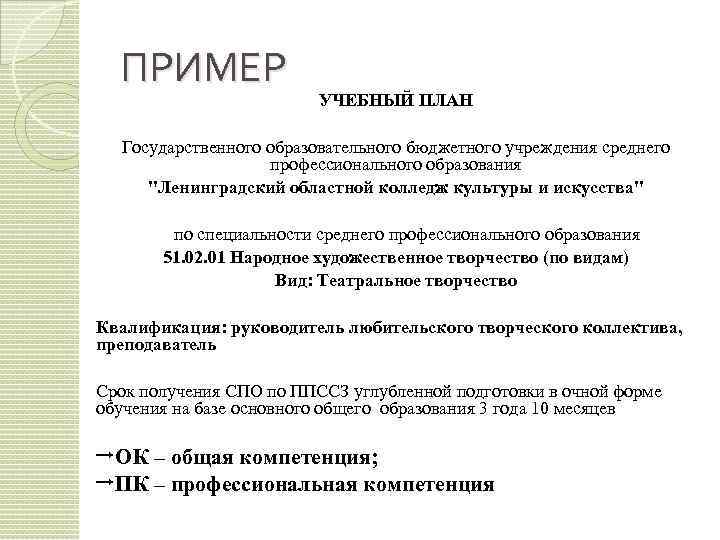 ПРИМЕР

УЧЕБНЫЙ ПЛАН

Государственного образовательного бюджетного учреждения среднего профессионального образования

"Ленинградский областной колледж культуры и искусства"

по специальности среднего профессионального образования

51.02.01 Народное художественное творчество (по видам)

Вид: Театральное творчество

Квалификация: руководитель любительского творческого коллектива, преподаватель

Срок получения СПО по ППССЗ углубленной подготовки в очной форме обучения на базе основного общего образования 3 года 10 месяцев

→ОК – общая компетенция;

→ПК – профессиональная компетенция